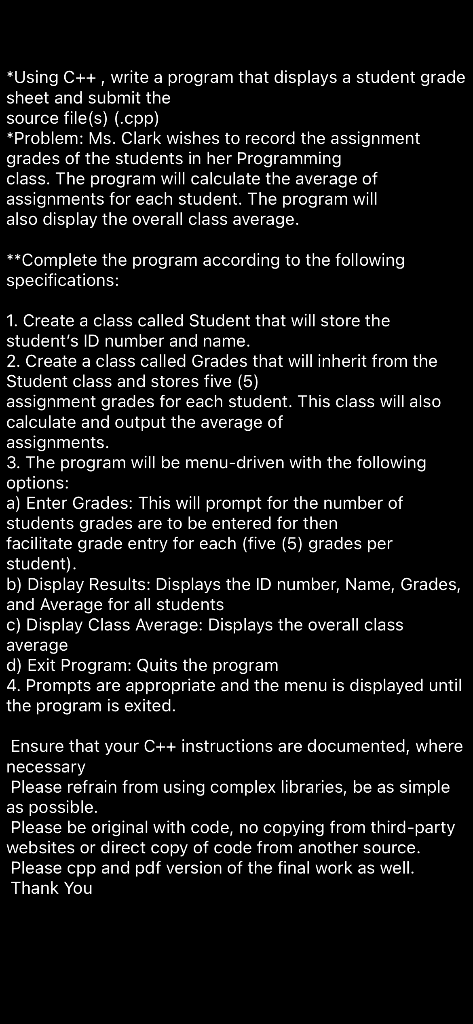 *Using C++ , write a program that displays a student grade sheet and submit the source file(s) (.cpp)
*Problem: Ms. Clark wishes to record the assignment grades of the students in her Programming class. The program will calculate the average of assignments for each student. The program will also display the overall class average.

**Complete the program according to the following specifications:

1. Create a class called Student that will store the student's ID number and name.
2. Create a class called Grades that will inherit from the Student class and stores five (5) assignment grades for each student. This class will also calculate and output the average of assignments.
3. The program will be menu-driven with the following options:
a) Enter Grades: This will prompt for the number of students grades are to be entered for then facilitate grade entry for each (five (5) grades per student).
b) Display Results: Displays the ID number, Name, Grades, and Average for all students
c) Display Class Average: Displays the overall class average
d) Exit Program: Quits the program
4. Prompts are appropriate and the menu is displayed until the program is exited.

Ensure that your C++ instructions are documented, where necessary
Please refrain from using complex libraries, be as simple as possible.
Please be original with code, no copying from third-party websites or direct copy of code from another source.
Please cpp and pdf version of the final work as well.
Thank You